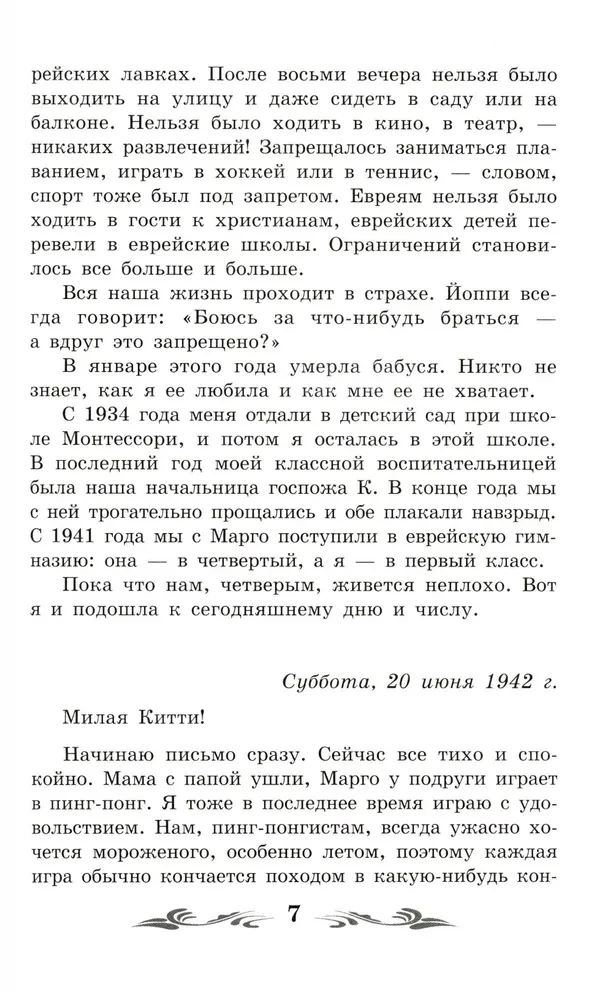 рейских лавках. После восьми вечера нельзя было выходить на улицу и даже сидеть в саду или на балконе. Нельзя было ходить в кино, в театр, — никаких развлечений! Запрещалось заниматься плаванием, играть в хоккей или в теннис, — словом, спорт тоже был под запретом. Евреям нельзя было ходить в гости к христианам, еврейских детей перевели в еврейские школы. Ограничений становилось все больше и больше.

Вся наша жизнь проходит в страхе. Йоппи всегда говорит: «Боюсь за что-нибудь браться — а вдруг это запрещено?»

В январе этого года умерла бабуся. Никто не знает, как я ее любила и как мне ее не хватает.

С 1934 года меня отдали в детский сад при школе Монтессори, и потом я осталась в этой школе. В последний год моей классной воспитательницей была наша начальница госпожа К. В конце года мы с ней трогательно прощались и обе плакали навзрыд. С 1941 года мы с Марго поступили в еврейскую гимназию: она — в четвертый, а я — в первый класс.

Пока что нам, четверым, живется неплохо. Вот я и подошла к сегодняшнему дню и числу.

Суббота, 20 июня 1942 г.

Милая Китти!

Начинаю письмо сразу. Сейчас все тихо и спокойно. Мама с папой ушли, Марго у подруги играет в пинг-понг. Я тоже в последнее время играю с удовольствием. Нам, пинг-понгистам, всегда ужасно хочется мороженого, особенно летом, поэтому каждая игра обычно кончается походом в какую-нибудь кон-

7